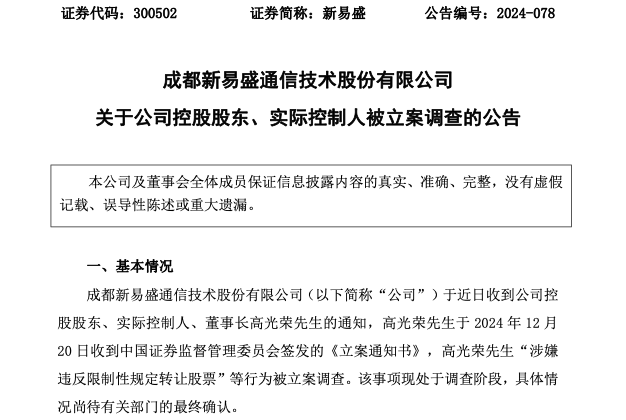 证券代码：300502　　　　证券简称：新易盛　　　　公告编号：2024-078

成都新易盛通信技术股份有限公司

关于公司控股股东、实际控制人被立案调查的公告

本公司及董事会全体成员保证信息披露内容的真实、准确、完整，没有虚假记载、误导性陈述或重大遗漏。

一、基本情况

成都新易盛通信技术股份有限公司（以下简称“公司”）于近日收到公司控股股东、实际控制人、董事长高光荣先生的通知，高光荣先生于 2024 年 12 月 20 日收到中国证券监督管理委员会签发的《立案通知书》，高光荣先生“涉嫌违反限制性规定转让股票”等行为被立案调查。该事项现处于调查阶段，具体情况尚待有关部门的最终确认。